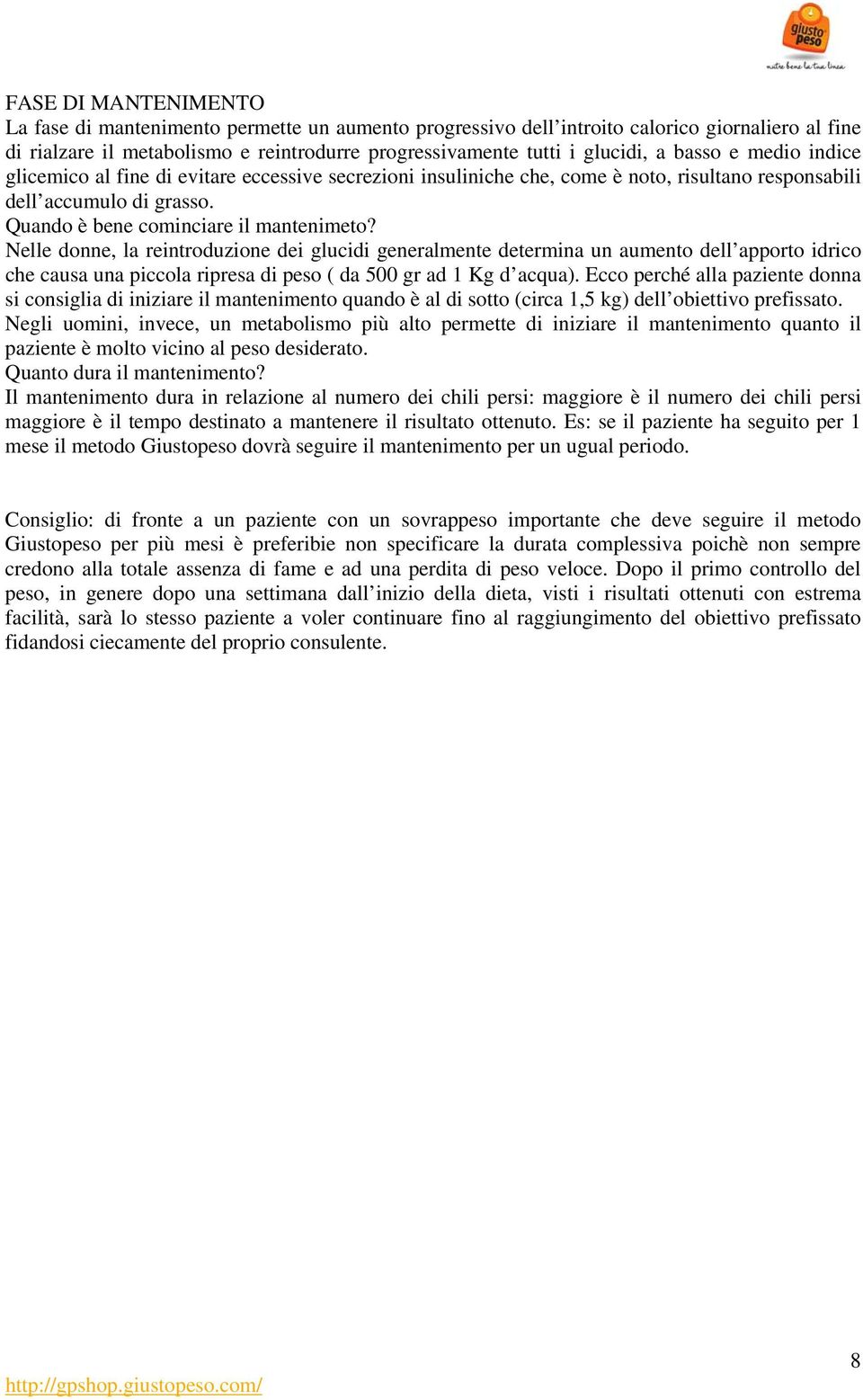 giusto peso
nutre bene la tua linea

FASE DI MANTENIMENTO
La fase di mantenimento permette un aumento progressivo dell'introito calorico giornaliero al fine di rialzare il metabolismo e reintrodurre progressivamente tutti i glucidi, a basso e medio indice glicemico al fine di evitare eccessive secrezioni insuliniche che, come è noto, risultano responsabili dell'accumulo di grasso.
Quando è bene cominciare il mantenimeto?
Nelle donne, la reintroduzione dei glucidi generalmente determina un aumento dell'apporto idrico che causa una piccola ripresa di peso ( da 500 gr ad 1 Kg d'acqua). Ecco perché alla paziente donna si consiglia di iniziare il mantenimento quando è al di sotto (circa 1,5 kg) dell'obiettivo prefissato.
Negli uomini, invece, un metabolismo più alto permette di iniziare il mantenimento quanto il paziente è molto vicino al peso desiderato.
Quanto dura il mantenimento?
Il mantenimento dura in relazione al numero dei chili persi: maggiore è il numero dei chili persi maggiore è il tempo destinato a mantenere il risultato ottenuto. Es: se il paziente ha seguito per 1 mese il metodo Giustopeso dovrà seguire il mantenimento per un ugual periodo.

Consiglio: di fronte a un paziente con un sovrappeso importante che deve seguire il metodo Giustopeso per più mesi è preferibie non specificare la durata complessiva poichè non sempre credono alla totale assenza di fame e ad una perdita di peso veloce. Dopo il primo controllo del peso, in genere dopo una settimana dall'inizio della dieta, visti i risultati ottenuti con estrema facilità, sarà lo stesso paziente a voler continuare fino al raggiungimento del obiettivo prefissato fidandosi ciecamente del proprio consulente.

8
http://gpshop.giustopeso.com/